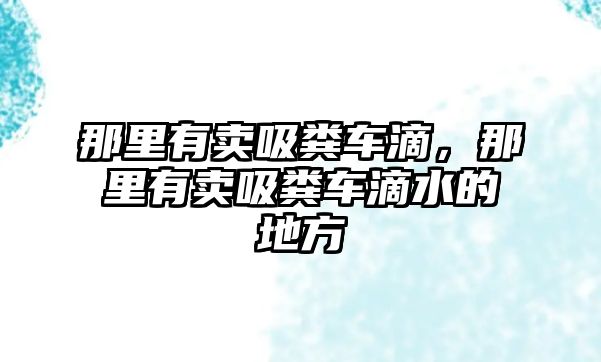 那里有卖吸粪车滴，那里有卖吸粪车滴水的地方